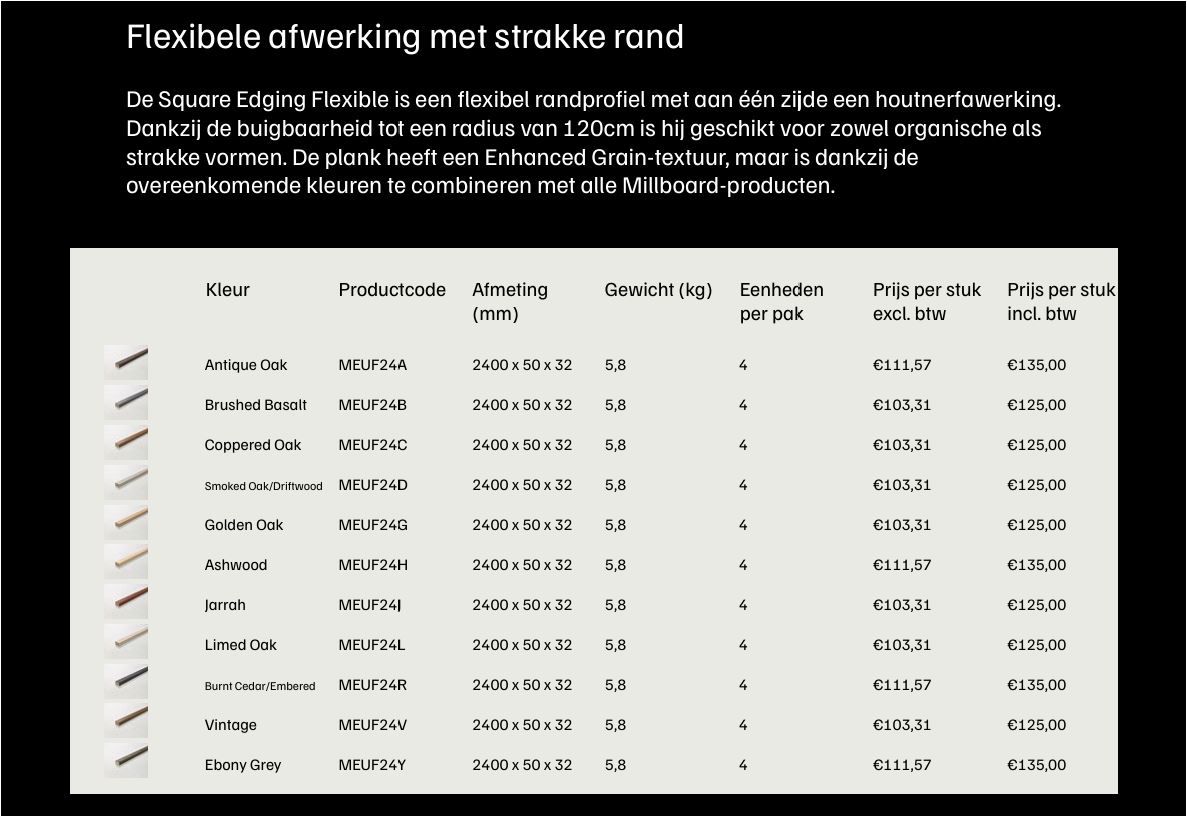 Flexibele afwerking met strakke rand

De Square Edging Flexible is een flexibel randprofiel met aan één zijde een houtnerfawerking. Dankzij de buigbaarheid tot een radius van 120cm is hij geschikt voor zowel organische als strakke vormen. De plank heeft een Enhanced Grain-textuur, maar is dankzij de overeenkomende kleuren te combineren met alle Millboard-producten.

| Kleur | Productcode | Afmeting (mm) | Gewicht (kg) | Eenheden per pak | Prijs per stuk excl. btw | Prijs per stuk incl. btw |
|---|---|---|---|---|---|---|
| Antique Oak | MEUF24A | 2400 x 50 x 32 | 5,8 | 4 | €111,57 | €135,00 |
| Brushed Basalt | MEUF24B | 2400 x 50 x 32 | 5,8 | 4 | €103,31 | €125,00 |
| Coppered Oak | MEUF24C | 2400 x 50 x 32 | 5,8 | 4 | €103,31 | €125,00 |
| Smoked Oak/Driftwood | MEUF24D | 2400 x 50 x 32 | 5,8 | 4 | €103,31 | €125,00 |
| Golden Oak | MEUF24G | 2400 x 50 x 32 | 5,8 | 4 | €103,31 | €125,00 |
| Ashwood | MEUF24H | 2400 x 50 x 32 | 5,8 | 4 | €111,57 | €135,00 |
| Jarrah | MEUF24J | 2400 x 50 x 32 | 5,8 | 4 | €103,31 | €125,00 |
| Limed Oak | MEUF24L | 2400 x 50 x 32 | 5,8 | 4 | €103,31 | €125,00 |
| Burnt Cedar/Embered | MEUF24R | 2400 x 50 x 32 | 5,8 | 4 | €111,57 | €135,00 |
| Vintage | MEUF24V | 2400 x 50 x 32 | 5,8 | 4 | €103,31 | €125,00 |
| Ebony Grey | MEUF24Y | 2400 x 50 x 32 | 5,8 | 4 | €111,57 | €135,00 |